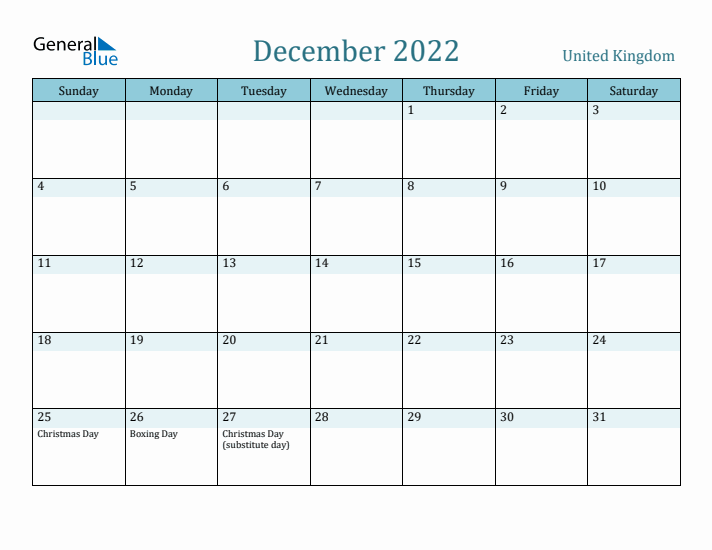 General Blue

December 2022

United Kingdom

| Sunday | Monday | Tuesday | Wednesday | Thursday | Friday | Saturday |
|---|---|---|---|---|---|---|
| | | | | 1 | 2 | 3 |
| 4 | 5 | 6 | 7 | 8 | 9 | 10 |
| 11 | 12 | 13 | 14 | 15 | 16 | 17 |
| 18 | 19 | 20 | 21 | 22 | 23 | 24 |
| 25 Christmas Day | 26 Boxing Day | 27 Christmas Day (substitute day) | 28 | 29 | 30 | 31 |